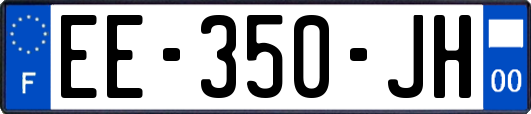 F
EE-350-JH
00